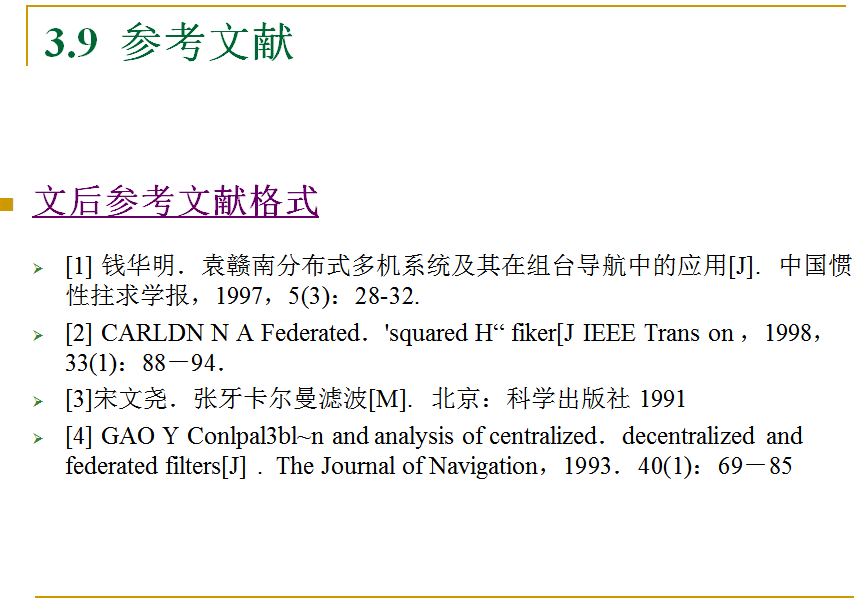 3.9 参考文献

文后参考文献格式

[1] 钱华明．袁赣南分布式多机系统及其在组台导航中的应用[J]．中国惯性拄求学报，1997，5(3)：28-32.

[2] CARLDN N A Federated．'squared H“ fiker[J IEEE Trans on，1998，33(1)：88－94．

[3]宋文尧．张牙卡尔曼滤波[M]．北京：科学出版社 1991

[4] GAO Y Conlpal3bl~n and analysis of centralized．decentralized and federated filters[J]．The Journal of Navigation，1993．40(1)：69－85